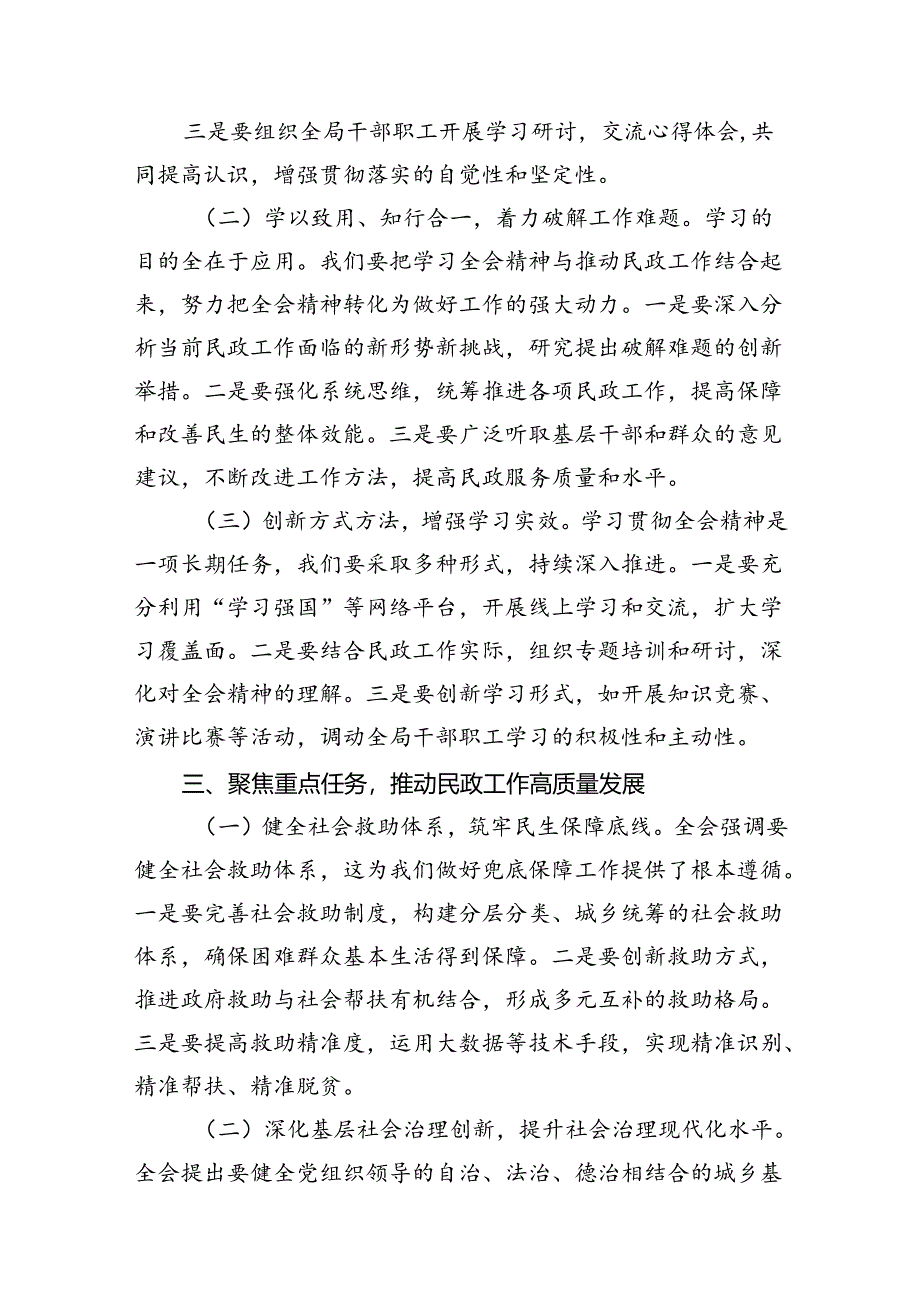 三是要组织全局干部职工开展学习研讨，交流心得体会，共同提高认识，增强贯彻落实的自觉性和坚定性。

（二）学以致用、知行合一，着力破解工作难题。学习的目的全在于应用。我们要把学习全会精神与推动民政工作结合起来，努力把全会精神转化为做好工作的强大动力。一是要深入分析当前民政工作面临的新形势新挑战，研究提出破解难题的创新举措。二是要强化系统思维，统筹推进各项民政工作，提高保障和改善民生的整体效能。三是要广泛听取基层干部和群众的意见建议，不断改进工作方法，提高民政服务质量和水平。

（三）创新方式方法，增强学习实效。学习贯彻全会精神是一项长期任务，我们要采取多种形式，持续深入推进。一是要充分利用“学习强国”等网络平台，开展线上学习和交流，扩大学习覆盖面。二是要结合民政工作实际，组织专题培训和研讨，深化对全会精神的理解。三是要创新学习形式，如开展知识竞赛、演讲比赛等活动，调动全局干部职工学习的积极性和主动性。

三、聚焦重点任务，推动民政工作高质量发展

（一）健全社会救助体系，筑牢民生保障底线。全会强调要健全社会救助体系，这为我们做好兜底保障工作提供了根本遵循。一是要完善社会救助制度，构建分层分类、城乡统筹的社会救助体系，确保困难群众基本生活得到保障。二是要创新救助方式，推进政府救助与社会帮扶有机结合，形成多元互补的救助格局。三是要提高救助精准度，运用大数据等技术手段，实现精准识别、精准帮扶、精准脱贫。

（二）深化基层社会治理创新，提升社会治理现代化水平。全会提出要健全党组织领导的自治、法治、德治相结合的城乡基